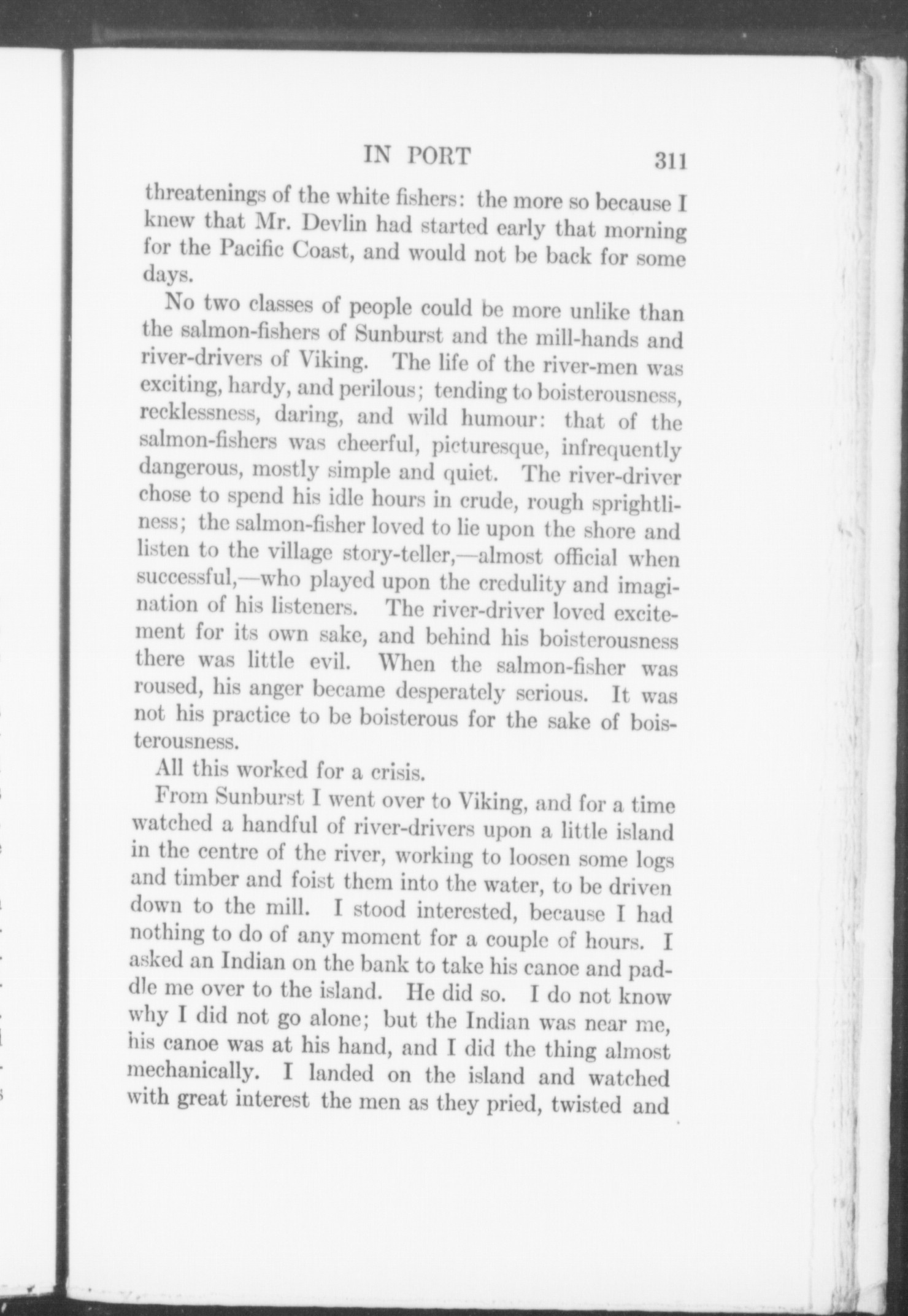 IN PORT 311

threatenings of the white fishers: the more so because I knew that Mr. Devlin had started early that morning for the Pacific Coast, and would not be back for some days.

No two classes of people could be more unlike than the salmon-fishers of Sunburst and the mill-hands and river-drivers of Viking. The life of the river-men was exciting, hardy, and perilous; tending to boisterousness, recklessness, daring, and wild humour: that of the salmon-fishers was cheerful, picturesque, infrequently dangerous, mostly simple and quiet. The river-driver chose to spend his idle hours in crude, rough sprightliness; the salmon-fisher loved to lie upon the shore and listen to the village story-teller,—almost official when successful,—who played upon the credulity and imagination of his listeners. The river-driver loved excitement for its own sake, and behind his boisterousness there was little evil. When the salmon-fisher was roused, his anger became desperately serious. It was not his practice to be boisterous for the sake of boisterousness.

All this worked for a crisis.

From Sunburst I went over to Viking, and for a time watched a handful of river-drivers upon a little island in the centre of the river, working to loosen some logs and timber and foist them into the water, to be driven down to the mill. I stood interested, because I had nothing to do of any moment for a couple of hours. I asked an Indian on the bank to take his canoe and paddle me over to the island. He did so. I do not know why I did not go alone; but the Indian was near me, his canoe was at his hand, and I did the thing almost mechanically. I landed on the island and watched with great interest the men as they pried, twisted and